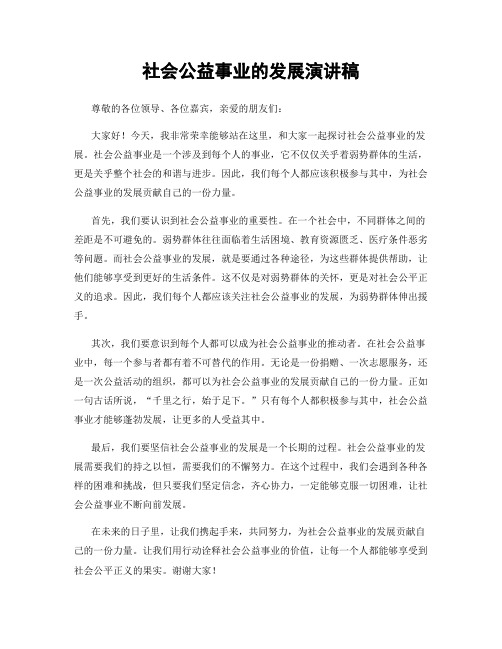 社会公益事业的发展演讲稿

尊敬的各位领导、各位嘉宾，亲爱的朋友们：

大家好！今天，我非常荣幸能够站在这里，和大家一起探讨社会公益事业的发展。社会公益事业是一个涉及到每个人的事业，它不仅仅关乎着弱势群体的生活，更是关乎整个社会的和谐与进步。因此，我们每个人都应该积极参与其中，为社会公益事业的发展贡献自己的一份力量。

首先，我们要认识到社会公益事业的重要性。在一个社会中，不同群体之间的差距是不可避免的。弱势群体往往面临着生活困境、教育资源匮乏、医疗条件恶劣等问题。而社会公益事业的发展，就是要通过各种途径，为这些群体提供帮助，让他们能够享受到更好的生活条件。这不仅是对弱势群体的关怀，更是对社会公平正义的追求。因此，我们每个人都应该关注社会公益事业的发展，为弱势群体伸出援手。

其次，我们要意识到每个人都可以成为社会公益事业的推动者。在社会公益事业中，每一个参与者都有着不可替代的作用。无论是一份捐赠、一次志愿服务，还是一次公益活动的组织，都可以为社会公益事业的发展贡献自己的一份力量。正如一句古话所说，“千里之行，始于足下。”只有每个人都积极参与其中，社会公益事业才能够蓬勃发展，让更多的人受益其中。

最后，我们要坚信社会公益事业的发展是一个长期的过程。社会公益事业的发展需要我们的持之以恒，需要我们的不懈努力。在这个过程中，我们会遇到各种各样的困难和挑战，但只要我们坚定信念，齐心协力，一定能够克服一切困难，让社会公益事业不断向前发展。

在未来的日子里，让我们携起手来，共同努力，为社会公益事业的发展贡献自己的一份力量。让我们用行动诠释社会公益事业的价值，让每一个人都能够享受到社会公平正义的果实。谢谢大家！